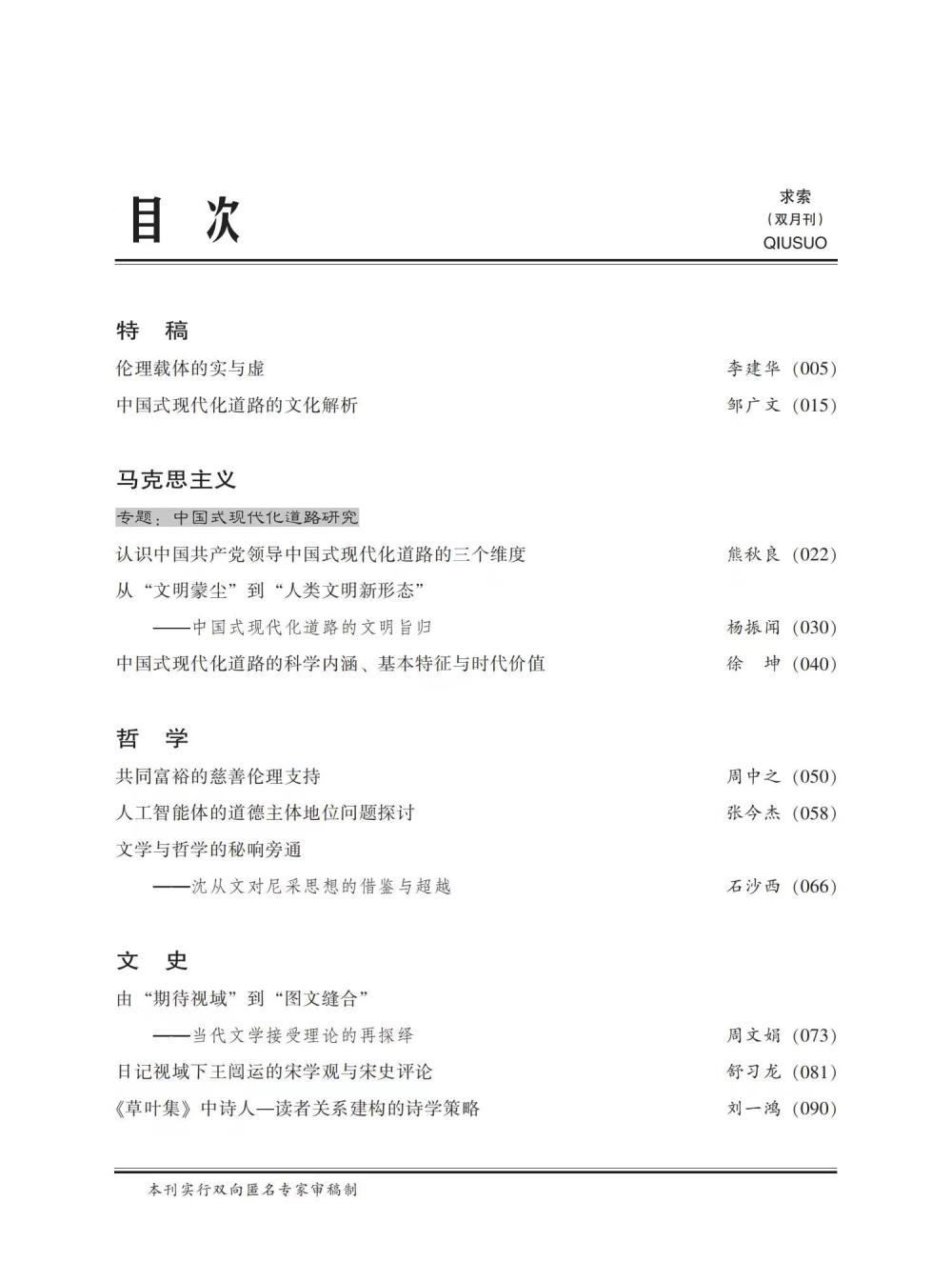 目 次

求索
（双月刊）
QIUSUO

特 稿

伦理载体的实与虚 李建华（005）

中国式现代化道路的文化解析 邹广文（015）

马克思主义

专题：中国式现代化道路研究

认识中国共产党领导中国式现代化道路的三个维度 熊秋良（022）

从“文明蒙尘”到“人类文明新形态”
——中国式现代化道路的文明旨归 杨振闻（030）

中国式现代化道路的科学内涵、基本特征与时代价值 徐 坤（040）

哲 学

共同富裕的慈善伦理支持 周中之（050）

人工智能体的道德主体地位问题探讨 张今杰（058）

文学与哲学的秘响旁通
——沈从文对尼采思想的借鉴与超越 石沙西（066）

文 史

由“期待视域”到“图文缝合”
——当代文学接受理论的再探绎 周文娟（073）

日记视域下王闿运的宋学观与宋史评论 舒习龙（081）

《草叶集》中诗人—读者关系建构的诗学策略 刘一鸿（090）

本刊实行双向匿名专家审稿制